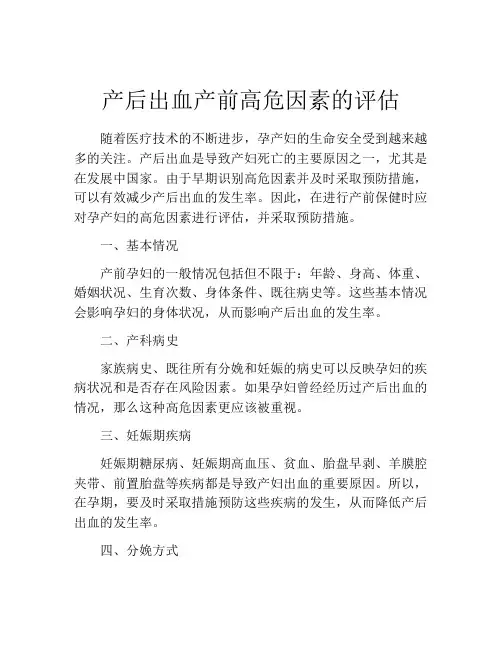 产后出血产前高危因素的评估

随着医疗技术的不断进步，孕产妇的生命安全受到越来越多的关注。产后出血是导致产妇死亡的主要原因之一，尤其是在发展中国家。由于早期识别高危因素并及时采取预防措施，可以有效减少产后出血的发生率。因此，在进行产前保健时应对孕产妇的高危因素进行评估，并采取预防措施。

一、基本情况

产前孕妇的一般情况包括但不限于：年龄、身高、体重、婚姻状况、生育次数、身体条件、既往病史等。这些基本情况会影响孕妇的身体状况，从而影响产后出血的发生率。

二、产科病史

家族病史、既往所有分娩和妊娠的病史可以反映孕妇的疾病状况和是否存在风险因素。如果孕妇曾经经历过产后出血的情况，那么这种高危因素更应该被重视。

三、妊娠期疾病

妊娠期糖尿病、妊娠期高血压、贫血、胎盘早剥、羊膜腔夹带、前置胎盘等疾病都是导致产妇出血的重要原因。所以，在孕期，要及时采取措施预防这些疾病的发生，从而降低产后出血的发生率。

四、分娩方式